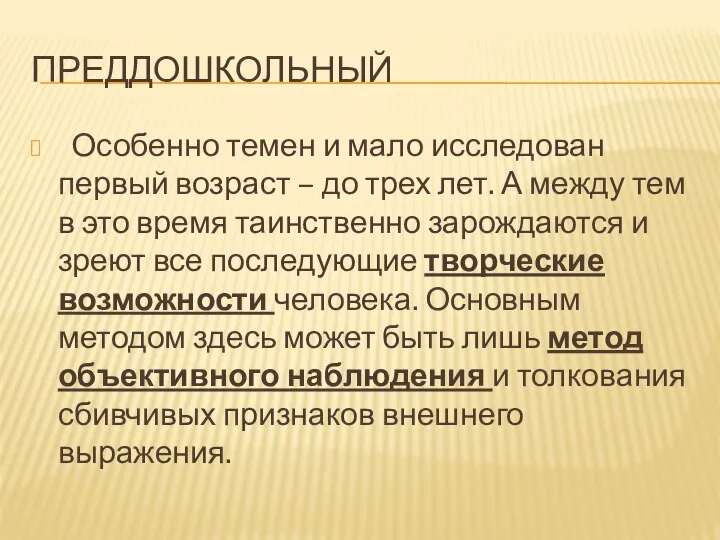 ПРЕДДОШКОЛЬНЫЙ

Особенно темен и мало исследован первый возраст – до трех лет. А между тем в это время таинственно зарождаются и зреют все последующие творческие возможности человека. Основным методом здесь может быть лишь метод объективного наблюдения и толкования сбивчивых признаков внешнего выражения.